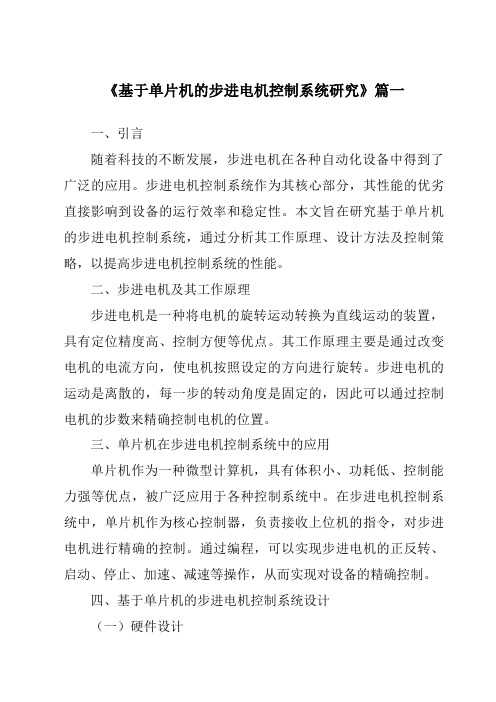 《基于单片机的步进电机控制系统研究》篇一

一、引言

随着科技的不断发展，步进电机在各种自动化设备中得到了广泛的应用。步进电机控制系统作为其核心部分，其性能的优劣直接影响到设备的运行效率和稳定性。本文旨在研究基于单片机的步进电机控制系统，通过分析其工作原理、设计方法及控制策略，以提高步进电机控制系统的性能。

二、步进电机及其工作原理

步进电机是一种将电机的旋转运动转换为直线运动的装置，具有定位精度高、控制方便等优点。其工作原理主要是通过改变电机的电流方向，使电机按照设定的方向进行旋转。步进电机的运动是离散的，每一步的转动角度是固定的，因此可以通过控制电机的步数来精确控制电机的位置。

三、单片机在步进电机控制系统中的应用

单片机作为一种微型计算机，具有体积小、功耗低、控制能力强等优点，被广泛应用于各种控制系统中。在步进电机控制系统中，单片机作为核心控制器，负责接收上位机的指令，对步进电机进行精确的控制。通过编程，可以实现步进电机的正反转、启动、停止、加速、减速等操作，从而实现对设备的精确控制。

四、基于单片机的步进电机控制系统设计

（一）硬件设计